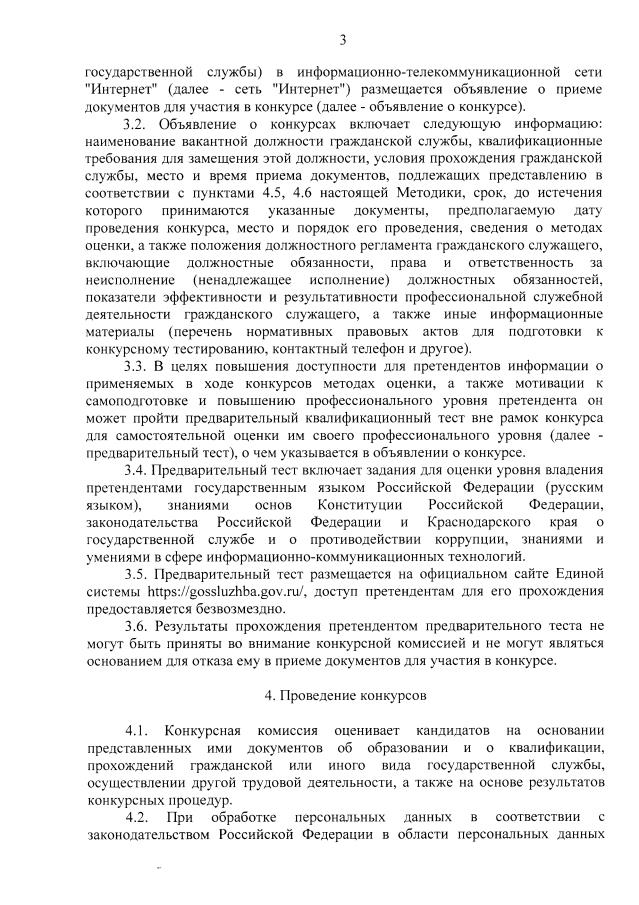 3

государственной службы) в информационно-телекоммуникационной сети "Интернет" (далее - сеть "Интернет") размещается объявление о приеме документов для участия в конкурсе (далее - объявление о конкурсе).

3.2. Объявление о конкурсах включает следующую информацию: наименование вакантной должности гражданской службы, квалификационные требования для замещения этой должности, условия прохождения гражданской службы, место и время приема документов, подлежащих представлению в соответствии с пунктами 4.5, 4.6 настоящей Методики, срок, до истечения которого принимаются указанные документы, предполагаемую дату проведения конкурса, место и порядок его проведения, сведения о методах оценки, а также положения должностного регламента гражданского служащего, включающие должностные обязанности, права и ответственность за неисполнение (ненадлежащее исполнение) должностных обязанностей, показатели эффективности и результативности профессиональной служебной деятельности гражданского служащего, а также иные информационные материалы (перечень нормативных правовых актов для подготовки к конкурсному тестированию, контактный телефон и другое).

3.3. В целях повышения доступности для претендентов информации о применяемых в ходе конкурсов методах оценки, а также мотивации к самоподготовке и повышению профессионального уровня претендента он может пройти предварительный квалификационный тест вне рамок конкурса для самостоятельной оценки им своего профессионального уровня (далее - предварительный тест), о чем указывается в объявлении о конкурсе.

3.4. Предварительный тест включает задания для оценки уровня владения претендентами государственным языком Российской Федерации (русским языком), знаниями основ Конституции Российской Федерации, законодательства Российской Федерации и Краснодарского края о государственной службе и о противодействии коррупции, знаниями и умениями в сфере информационно-коммуникационных технологий.

3.5. Предварительный тест размещается на официальном сайте Единой системы https://gossluzhba.gov.ru/, доступ претендентам для его прохождения предоставляется безвозмездно.

3.6. Результаты прохождения претендентом предварительного теста не могут быть приняты во внимание конкурсной комиссией и не могут являться основанием для отказа ему в приеме документов для участия в конкурсе.

4. Проведение конкурсов

4.1. Конкурсная комиссия оценивает кандидатов на основании представленных ими документов об образовании и о квалификации, прохождений гражданской или иного вида государственной службы, осуществлении другой трудовой деятельности, а также на основе результатов конкурсных процедур.

4.2. При обработке персональных данных в соответствии с законодательством Российской Федерации в области персональных данных